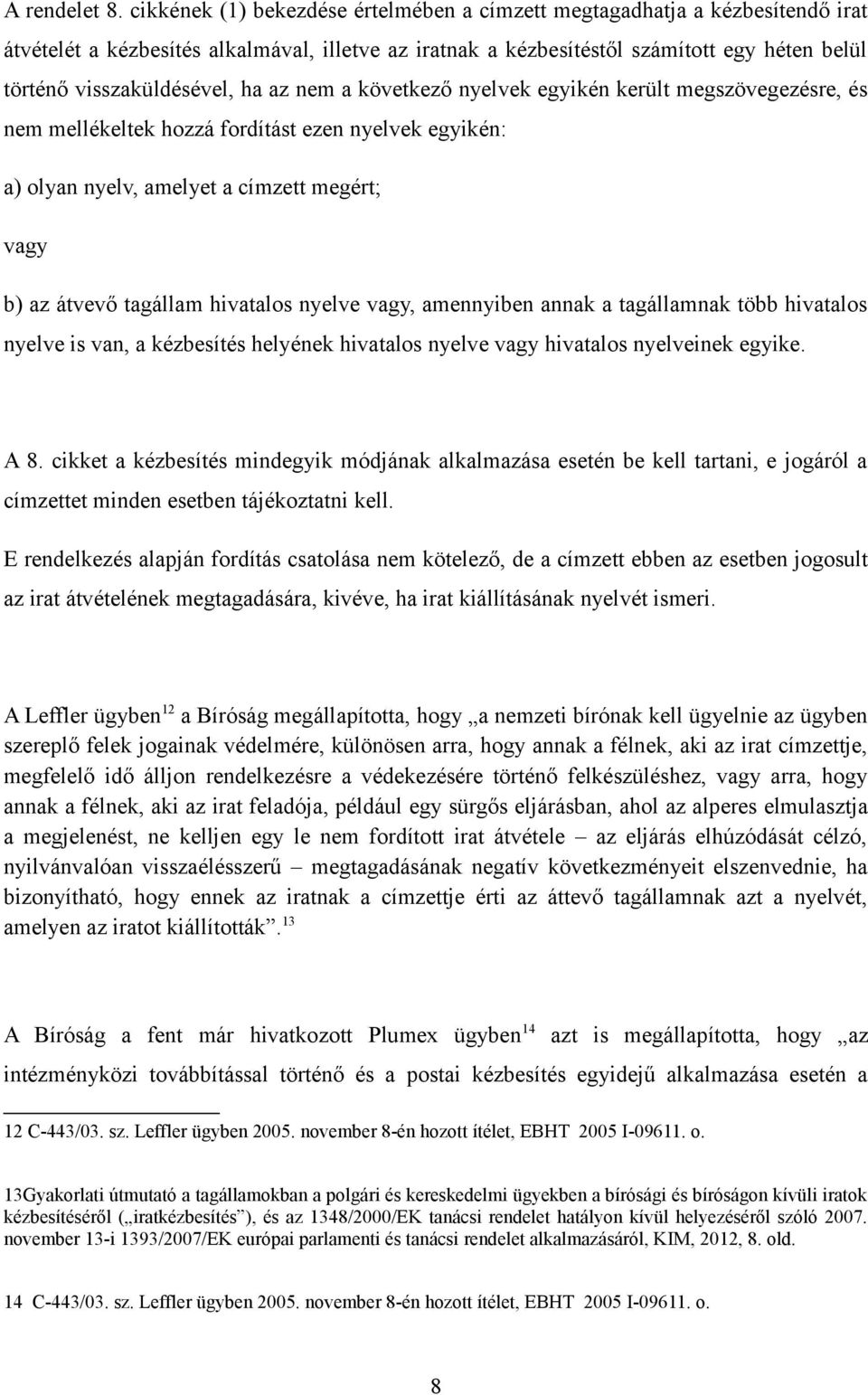 A rendelet 8. cikkének (1) bekezdése értelmében a címzett megtagadhatja a kézbesítendő irat átvételét a kézbesítés alkalmával, illetve az iratnak a kézbesítéstől számított egy héten belül történő visszaküldésével, ha az nem a következő nyelvek egyikén került megszövegezésre, és nem mellékeltek hozzá fordítást ezen nyelvek egyikén:

a) olyan nyelv, amelyet a címzett megért;

vagy

b) az átvevő tagállam hivatalos nyelve vagy, amennyiben annak a tagállamnak több hivatalos nyelve is van, a kézbesítés helyének hivatalos nyelve vagy hivatalos nyelveinek egyike.

A 8. cikket a kézbesítés mindegyik módjának alkalmazása esetén be kell tartani, e jogáról a címzettet minden esetben tájékoztatni kell.

E rendelkezés alapján fordítás csatolása nem kötelező, de a címzett ebben az esetben jogosult az irat átvételének megtagadására, kivéve, ha irat kiállításának nyelvét ismeri.

A Leffler ügyben$^{12}$ a Bíróság megállapította, hogy „a nemzeti bírónak kell ügyelnie az ügyben szereplő felek jogainak védelmére, különösen arra, hogy annak a félnek, aki az irat címzettje, megfelelő idő álljon rendelkezésre a védekezésére történő felkészüléshez, vagy arra, hogy annak a félnek, aki az irat feladója, például egy sürgős eljárásban, ahol az alperes elmulasztja a megjelenést, ne kelljen egy le nem fordított irat átvétele – az eljárás elhúzódását célzó, nyilvánvalóan visszaélésszerű – megtagadásának negatív következményeit elszenvednie, ha bizonyítható, hogy ennek az iratnak a címzettje érti az áttevő tagállamnak azt a nyelvét, amelyen az iratot kiállították”.$^{13}$

A Bíróság a fent már hivatkozott Plumex ügyben$^{14}$ azt is megállapította, hogy „az intézményközi továbbítással történő és a postai kézbesítés egyidejű alkalmazása esetén a

12 C-443/03. sz. Leffler ügyben 2005. november 8-én hozott ítélet, EBHT 2005 I-09611. o.

13Gyakorlati útmutató a tagállamokban a polgári és kereskedelmi ügyekben a bírósági és bíróságon kívüli iratok kézbesítéséről („iratkézbesítés”), és az 1348/2000/EK tanácsi rendelet hatályon kívül helyezéséről szóló 2007. november 13-i 1393/2007/EK európai parlamenti és tanácsi rendelet alkalmazásáról, KIM, 2012, 8. old.

14 C-443/03. sz. Leffler ügyben 2005. november 8-én hozott ítélet, EBHT 2005 I-09611. o.

8